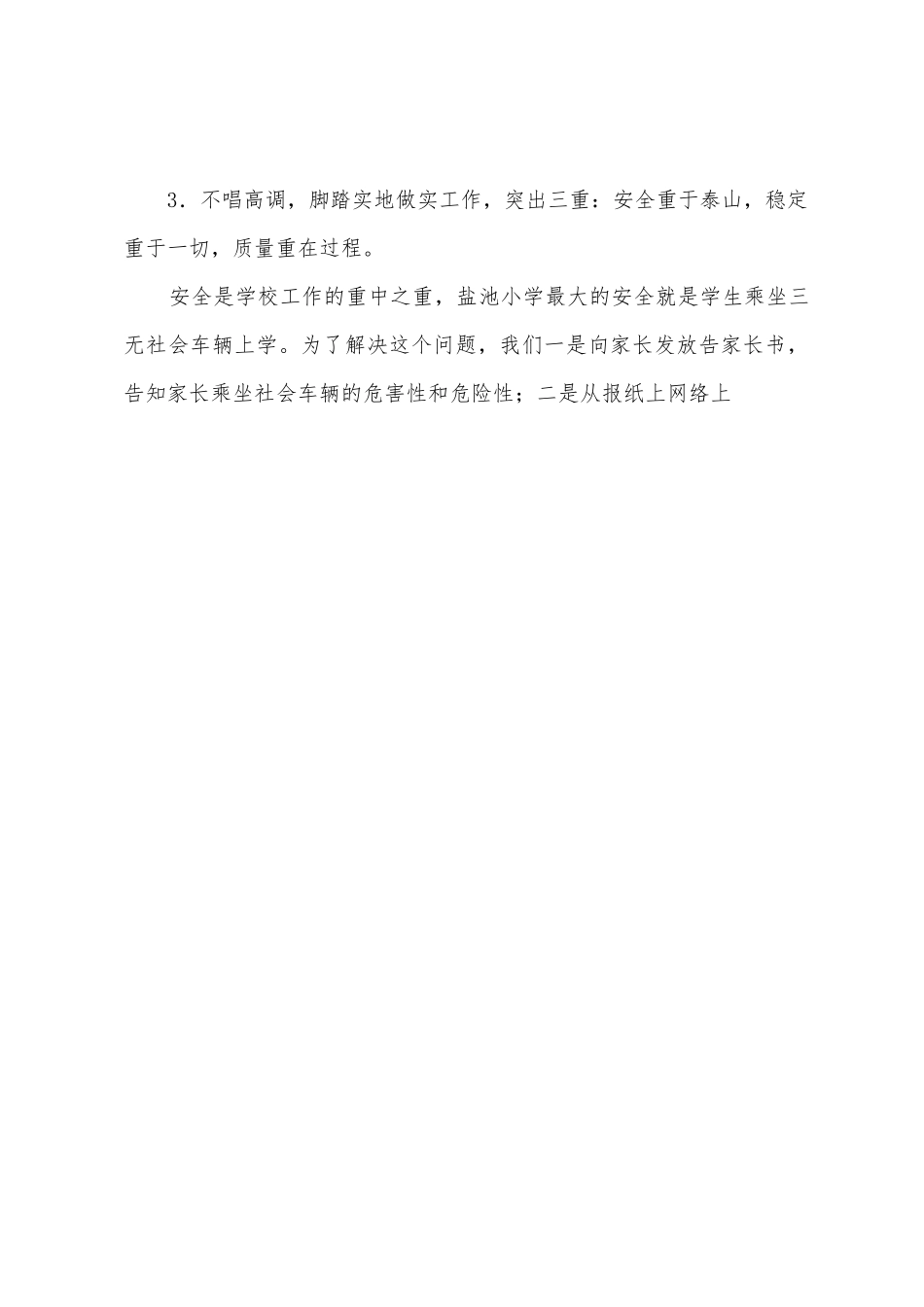 3．不唱高调，脚踏实地做实工作，突出三重：安全重于泰山，稳定重于一切，质量重在过程。

安全是学校工作的重中之重，盐池小学最大的安全就是学生乘坐三无社会车辆上学。为了解决这个问题，我们一是向家长发放告家长书，告知家长乘坐社会车辆的危害性和危险性；二是从报纸上网络上